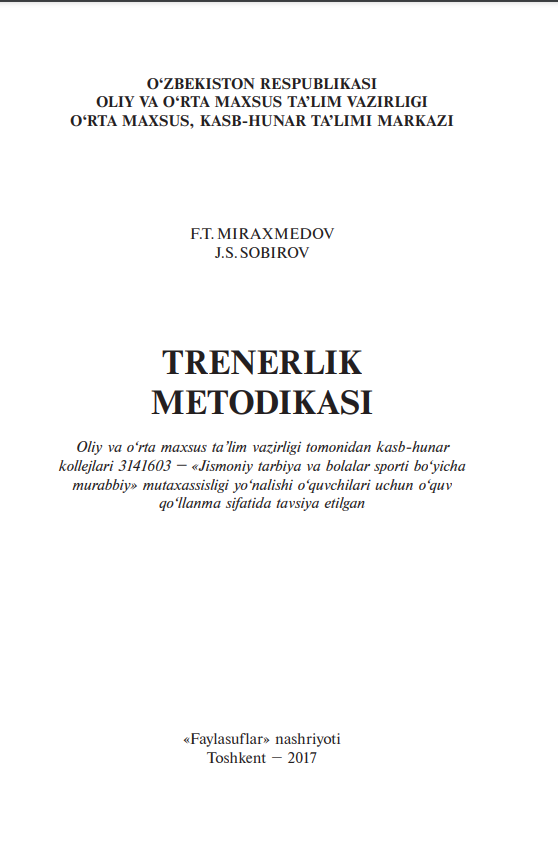 O‘ZBEKISTON RESPUBLIKASI
OLIY VA O‘RTA MAXSUS TA’LIM VAZIRLIGI
O‘RTA MAXSUS, KASB-HUNAR TA’LIMI MARKAZI

F.T. MIRAXMEDOV
J.S. SOBIROV

TRENERLIK
METODIKASI

Oliy va o‘rta maxsus ta’lim vazirligi tomonidan kasb-hunar kollejlari 3141603 – «Jismoniy tarbiya va bolalar sporti bo‘yicha murabbiy» mutaxassisligi yo‘nalishi o‘quvchilari uchun o‘quv qo‘llanma sifatida tavsiya etilgan

«Faylasuflar» nashriyoti
Toshkent – 2017